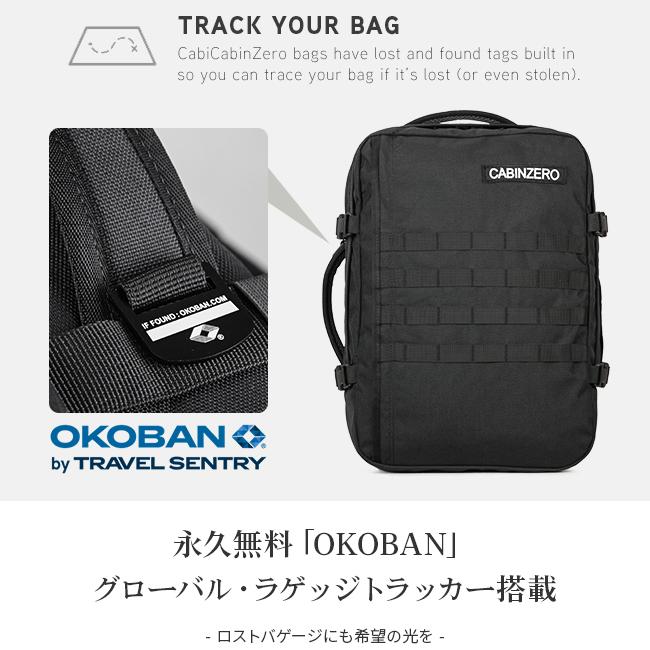 TRACK YOUR BAG
CabiCabinZero bags have lost and found tags built in so you can trace your bag if it's lost (or even stolen).

IF FOUND : OKOBAN.COM

CABINZERO

OKOBAN
by TRAVEL SENTRY

永久無料「OKOBAN」
グローバル・ラゲッジトラッカー搭載

- ロストバゲージにも希望の光を -